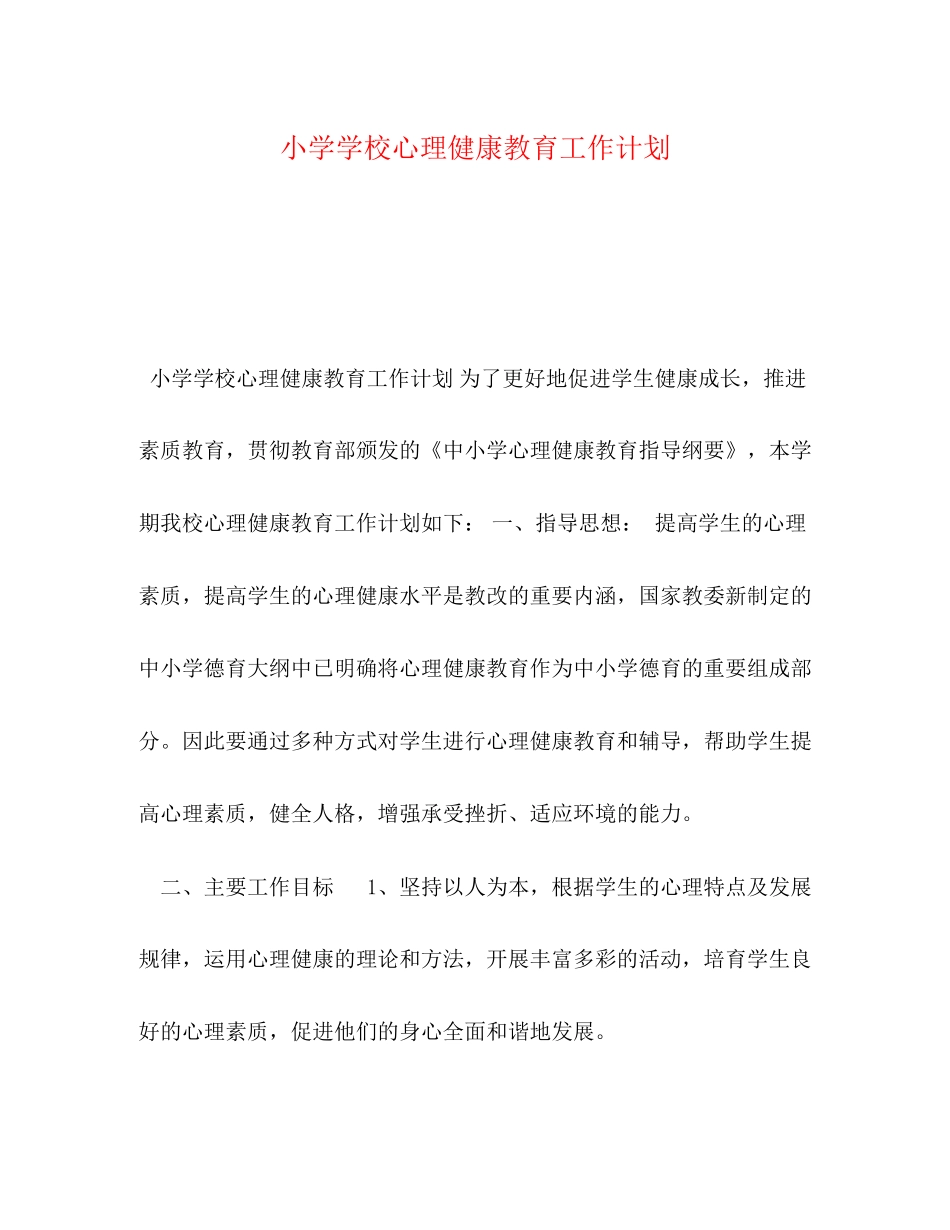 小学学校心理健康教育工作计划

小学学校心理健康教育工作计划 为了更好地促进学生健康成长，推进素质教育，贯彻教育部颁发的《中小学心理健康教育指导纲要》，本学期我校心理健康教育工作计划如下： 一、指导思想： 提高学生的心理素质，提高学生的心理健康水平是教改的重要内涵，国家教委新制定的中小学德育大纲中已明确将心理健康教育作为中小学德育的重要组成部分。因此要通过多种方式对学生进行心理健康教育和辅导，帮助学生提高心理素质，健全人格，增强承受挫折、适应环境的能力。

二、主要工作目标 1、坚持以人为本，根据学生的心理特点及发展规律，运用心理健康的理论和方法，开展丰富多彩的活动，培育学生良好的心理素质，促进他们的身心全面和谐地发展。